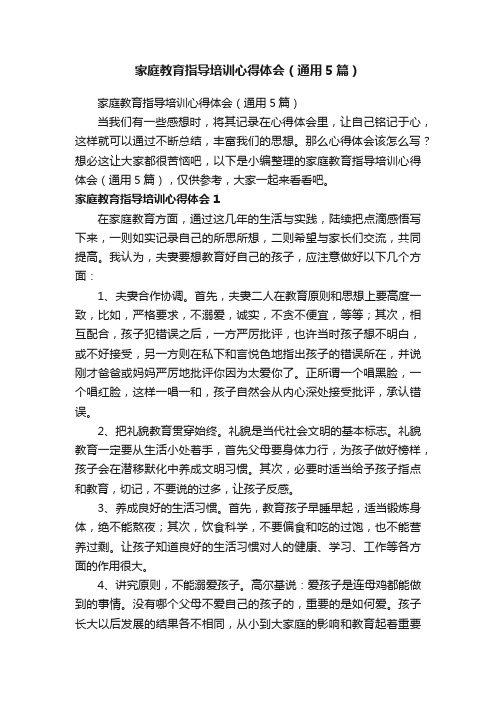 家庭教育指导培训心得体会（通用5篇）

家庭教育指导培训心得体会（通用5篇）

当我们有一些感想时，将其记录在心得体会里，让自己铭记于心，这样就可以通过不断总结，丰富我们的思想。那么心得体会该怎么写？想必这让大家都很苦恼吧，以下是小编整理的家庭教育指导培训心得体会（通用5篇），仅供参考，大家一起来看看吧。

家庭教育指导培训心得体会1

在家庭教育方面，通过这几年的生活与实践，陆续把点滴感悟写下来，一则如实记录自己的所思所想，二则希望与家长们交流，共同提高。我认为，夫妻要想教育好自己的孩子，应注意做好以下几个方面：

1、夫妻合作协调。首先，夫妻二人在教育原则和思想上要高度一致，比如，严格要求，不溺爱，诚实，不贪不便宜，等等；其次，相互配合，孩子犯错误之后，一方严厉批评，也许当时孩子想不明白，或不好接受，另一方则在私下和言悦色地指出孩子的错误所在，并说刚才爸爸或妈妈严厉地批评你因为太爱你了。正所谓一个唱黑脸，一个唱红脸，这样一唱一和，孩子自然会从内心深处接受批评，承认错误。

2、把礼貌教育贯穿始终。礼貌是当代社会文明的基本标志。礼貌教育一定要从生活小处着手，首先父母要身体力行，为孩子做好榜样，孩子会在潜移默化中养成文明习惯。其次，必要时适当给予孩子指点和教育，切记，不要说的过多，让孩子反感。

3、养成良好的生活习惯。首先，教育孩子早睡早起，适当锻炼身体，绝不能熬夜；其次，饮食科学，不要偏食和吃的过饱，也不能营养过剩。让孩子知道良好的生活习惯对人的健康、学习、工作等各方面的作用很大。

4、讲究原则，不能溺爱孩子。高尔基说：爱孩子是连母鸡都能做到的事情。没有哪个父母不爱自己的孩子的，重要的是如何爱。孩子长大以后发展的结果各不相同，从小到大家庭的影响和教育起着重要